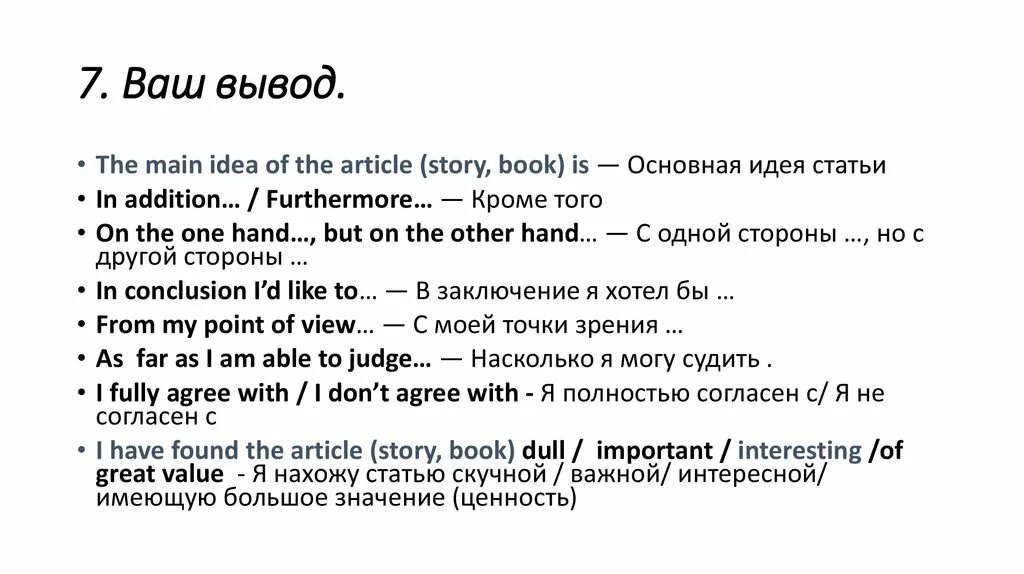 7. Ваш вывод.

• The main idea of the article (story, book) is — Основная идея статьи
• In addition… / Furthermore… — Кроме того
• On the one hand…, but on the other hand… — С одной стороны …, но с другой стороны …
• In conclusion I'd like to… — В заключение я хотел бы …
• From my point of view… — С моей точки зрения …
• As far as I am able to judge… — Насколько я могу судить .
• I fully agree with / I don't agree with - Я полностью согласен с/ Я не согласен с
• I have found the article (story, book) dull / important / interesting /of great value - Я нахожу статью скучной / важной/ интересной/ имеющую большое значение (ценность)